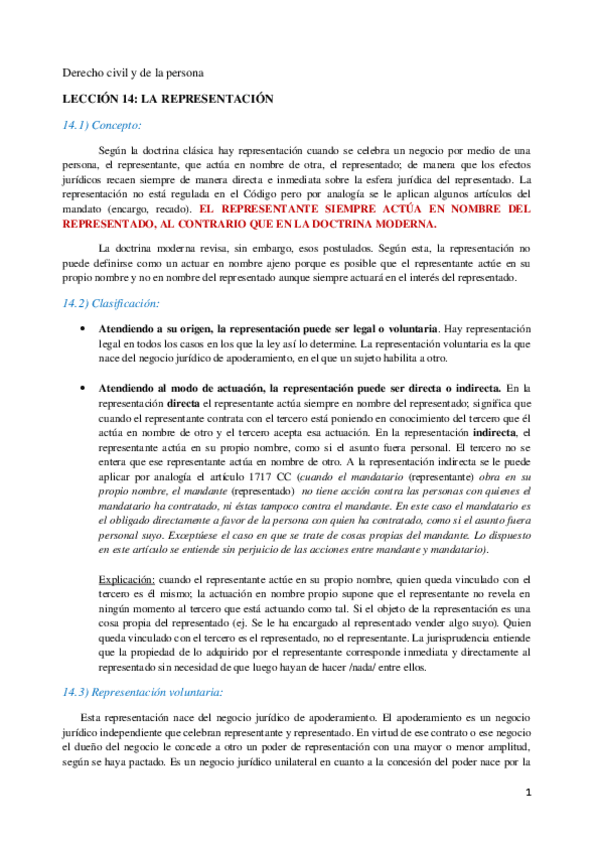 Derecho civil y de la persona

LECCIÓN 14: LA REPRESENTACIÓN

14.1) Concepto:

Según la doctrina clásica hay representación cuando se celebra un negocio por medio de una persona, el representante, que actúa en nombre de otra, el representado; de manera que los efectos jurídicos recaen siempre de manera directa e inmediata sobre la esfera jurídica del representado. La representación no está regulada en el Código pero por analogía se le aplican algunos artículos del mandato (encargo, recado). EL REPRESENTANTE SIEMPRE ACTÚA EN NOMBRE DEL REPRESENTADO, AL CONTRARIO QUE EN LA DOCTRINA MODERNA.

La doctrina moderna revisa, sin embargo, esos postulados. Según esta, la representación no puede definirse como un actuar en nombre ajeno porque es posible que el representante actúe en su propio nombre y no en nombre del representado aunque siempre actuará en el interés del representado.

14.2) Clasificación:

• Atendiendo a su origen, la representación puede ser legal o voluntaria. Hay representación legal en todos los casos en los que la ley así lo determine. La representación voluntaria es la que nace del negocio jurídico de apoderamiento, en el que un sujeto habilita a otro.

• Atendiendo al modo de actuación, la representación puede ser directa o indirecta. En la representación directa el representante actúa siempre en nombre del representado; significa que cuando el representante contrata con el tercero está poniendo en conocimiento del tercero que él actúa en nombre de otro y el tercero acepta esa actuación. En la representación indirecta, el representante actúa en su propio nombre, como si el asunto fuera personal. El tercero no se entera que ese representante actúa en nombre de otro. A la representación indirecta se le puede aplicar por analogía el artículo 1717 CC (cuando el mandatario (representante) obra en su propio nombre, el mandante (representado) no tiene acción contra las personas con quienes el mandatario ha contratado, ni éstas tampoco contra el mandante. En este caso el mandatario es el obligado directamente a favor de la persona con quien ha contratado, como si el asunto fuera personal suyo. Exceptúese el caso en que se trate de cosas propias del mandante. Lo dispuesto en este artículo se entiende sin perjuicio de las acciones entre mandante y mandatario).

Explicación: cuando el representante actúe en su propio nombre, quien queda vinculado con el tercero es él mismo; la actuación en nombre propio supone que el representante no revela en ningún momento al tercero que está actuando como tal. Si el objeto de la representación es una cosa propia del representado (ej. Se le ha encargado al representado vender algo suyo). Quien queda vinculado con el tercero es el representado, no el representante. La jurisprudencia entiende que la propiedad de lo adquirido por el representante corresponde inmediata y directamente al representado sin necesidad de que luego hayan de hacer /nada/ entre ellos.

14.3) Representación voluntaria:

Esta representación nace del negocio jurídico de apoderamiento. El apoderamiento es un negocio jurídico independiente que celebran representante y representado. En virtud de ese contrato o ese negocio el dueño del negocio le concede a otro un poder de representación con una mayor o menor amplitud, según se haya pactado. Es un negocio jurídico unilateral en cuanto a la concesión del poder nace por la

1